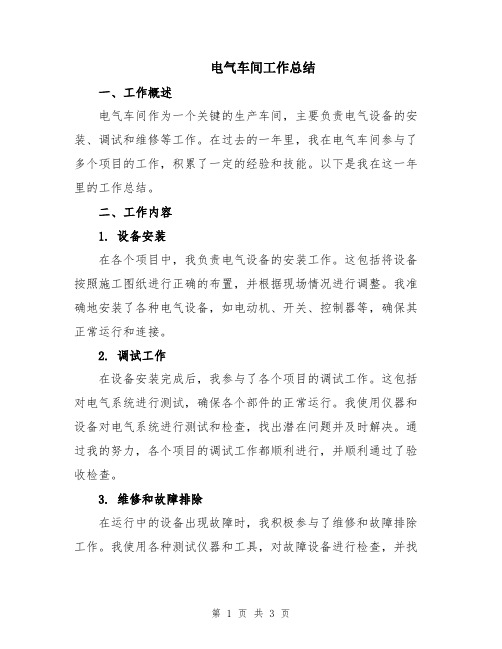 电气车间工作总结

一、工作概述

电气车间作为一个关键的生产车间，主要负责电气设备的安装、调试和维修等工作。在过去的一年里，我在电气车间参与了多个项目的工作，积累了一定的经验和技能。以下是我在这一年里的工作总结。

二、工作内容

1. 设备安装

在各个项目中，我负责电气设备的安装工作。这包括将设备按照施工图纸进行正确的布置，并根据现场情况进行调整。我准确地安装了各种电气设备，如电动机、开关、控制器等，确保其正常运行和连接。

2. 调试工作

在设备安装完成后，我参与了各个项目的调试工作。这包括对电气系统进行测试，确保各个部件的正常运行。我使用仪器和设备对电气系统进行测试和检查，找出潜在问题并及时解决。通过我的努力，各个项目的调试工作都顺利进行，并顺利通过了验收检查。

3. 维修和故障排除

在运行中的设备出现故障时，我积极参与了维修和故障排除工作。我使用各种测试仪器和工具，对故障设备进行检查，并找

第 1 页 共 3 页